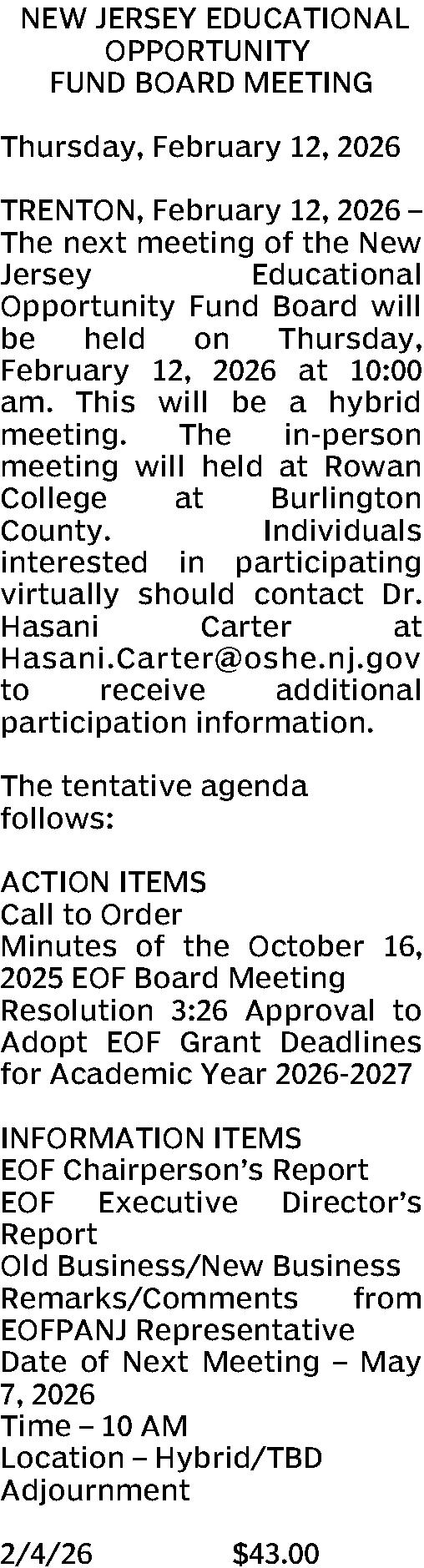 NEW JERSEY EDUCATIONAL OPPORTUNITY FUND BOARD MEETING

Thursday, February 12, 2026

TRENTON, February 12, 2026 – The next meeting of the New Jersey Educational Opportunity Fund Board will be held on Thursday, February 12, 2026 at 10:00 am. This will be a hybrid meeting. The in-person meeting will held at Rowan College at Burlington County. Individuals interested in participating virtually should contact Dr. Hasani Carter at Hasani.Carter@oshe.nj.gov to receive additional participation information.

The tentative agenda follows:

ACTION ITEMS
Call to Order
Minutes of the October 16, 2025 EOF Board Meeting
Resolution 3:26 Approval to Adopt EOF Grant Deadlines for Academic Year 2026-2027

INFORMATION ITEMS
EOF Chairperson's Report
EOF Executive Director's Report
Old Business/New Business
Remarks/Comments from EOFPANJ Representative
Date of Next Meeting – May 7, 2026
Time – 10 AM
Location – Hybrid/TBD
Adjournment

2/4/26 $43.00